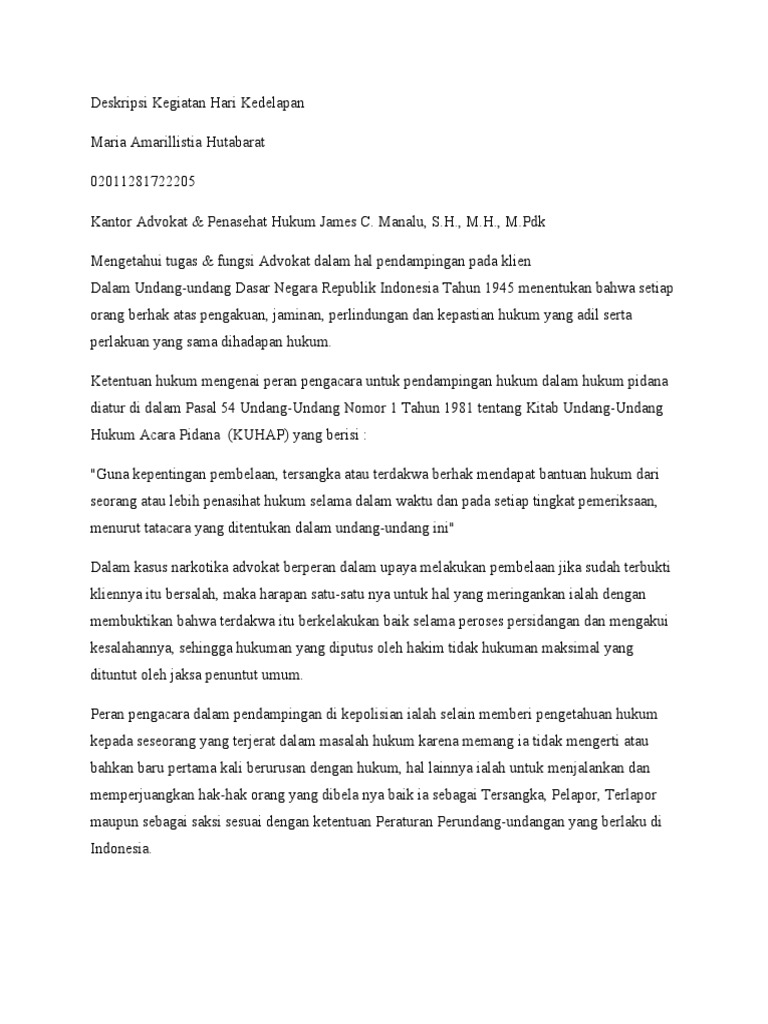 Deskripsi Kegiatan Hari Kedelapan

Maria Amarillistia Hutabarat

02011281722205

Kantor Advokat & Penasehat Hukum James C. Manalu, S.H., M.H., M.Pdk

Mengetahui tugas & fungsi Advokat dalam hal pendampingan pada klien
Dalam Undang-undang Dasar Negara Republik Indonesia Tahun 1945 menentukan bahwa setiap orang berhak atas pengakuan, jaminan, perlindungan dan kepastian hukum yang adil serta perlakuan yang sama dihadapan hukum.

Ketentuan hukum mengenai peran pengacara untuk pendampingan hukum dalam hukum pidana diatur di dalam Pasal 54 Undang-Undang Nomor 1 Tahun 1981 tentang Kitab Undang-Undang Hukum Acara Pidana (KUHAP) yang berisi :

"Guna kepentingan pembelaan, tersangka atau terdakwa berhak mendapat bantuan hukum dari seorang atau lebih penasihat hukum selama dalam waktu dan pada setiap tingkat pemeriksaan, menurut tatacara yang ditentukan dalam undang-undang ini"

Dalam kasus narkotika advokat berperan dalam upaya melakukan pembelaan jika sudah terbukti kliennya itu bersalah, maka harapan satu-satu nya untuk hal yang meringankan ialah dengan membuktikan bahwa terdakwa itu berkelakukan baik selama peroses persidangan dan mengakui kesalahannya, sehingga hukuman yang diputus oleh hakim tidak hukuman maksimal yang dituntut oleh jaksa penuntut umum.

Peran pengacara dalam pendampingan di kepolisian ialah selain memberi pengetahuan hukum kepada seseorang yang terjerat dalam masalah hukum karena memang ia tidak mengerti atau bahkan baru pertama kali berurusan dengan hukum, hal lainnya ialah untuk menjalankan dan memperjuangkan hak-hak orang yang dibela nya baik ia sebagai Tersangka, Pelapor, Terlapor maupun sebagai saksi sesuai dengan ketentuan Peraturan Perundang-undangan yang berlaku di Indonesia.